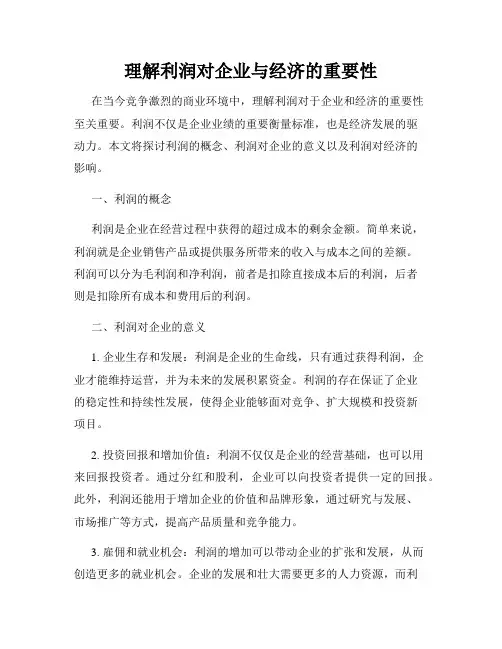 理解利润对企业与经济的重要性

在当今竞争激烈的商业环境中，理解利润对于企业和经济的重要性至关重要。利润不仅是企业业绩的重要衡量标准，也是经济发展的驱动力。本文将探讨利润的概念、利润对企业的意义以及利润对经济的影响。

一、利润的概念

利润是企业在经营过程中获得的超过成本的剩余金额。简单来说，利润就是企业销售产品或提供服务所带来的收入与成本之间的差额。利润可以分为毛利润和净利润，前者是扣除直接成本后的利润，后者则是扣除所有成本和费用后的利润。

二、利润对企业的意义

1. 企业生存和发展：利润是企业的生命线，只有通过获得利润，企业才能维持运营，并为未来的发展积累资金。利润的存在保证了企业的稳定性和持续性发展，使得企业能够面对竞争、扩大规模和投资新项目。

2. 投资回报和增加价值：利润不仅仅是企业的经营基础，也可以用来回报投资者。通过分红和股利，企业可以向投资者提供一定的回报。此外，利润还能用于增加企业的价值和品牌形象，通过研究与发展、市场推广等方式，提高产品质量和竞争能力。

3. 雇佣和就业机会：利润的增加可以带动企业的扩张和发展，从而创造更多的就业机会。企业的发展和壮大需要更多的人力资源，而利